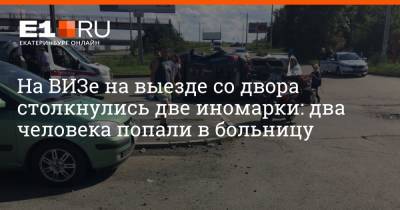 E1.RU
ЕКАТЕРИНБУРГ ОНЛАЙН

На ВИЗе на выезде со двора столкнулись две иномарки: два человека попали в больницу